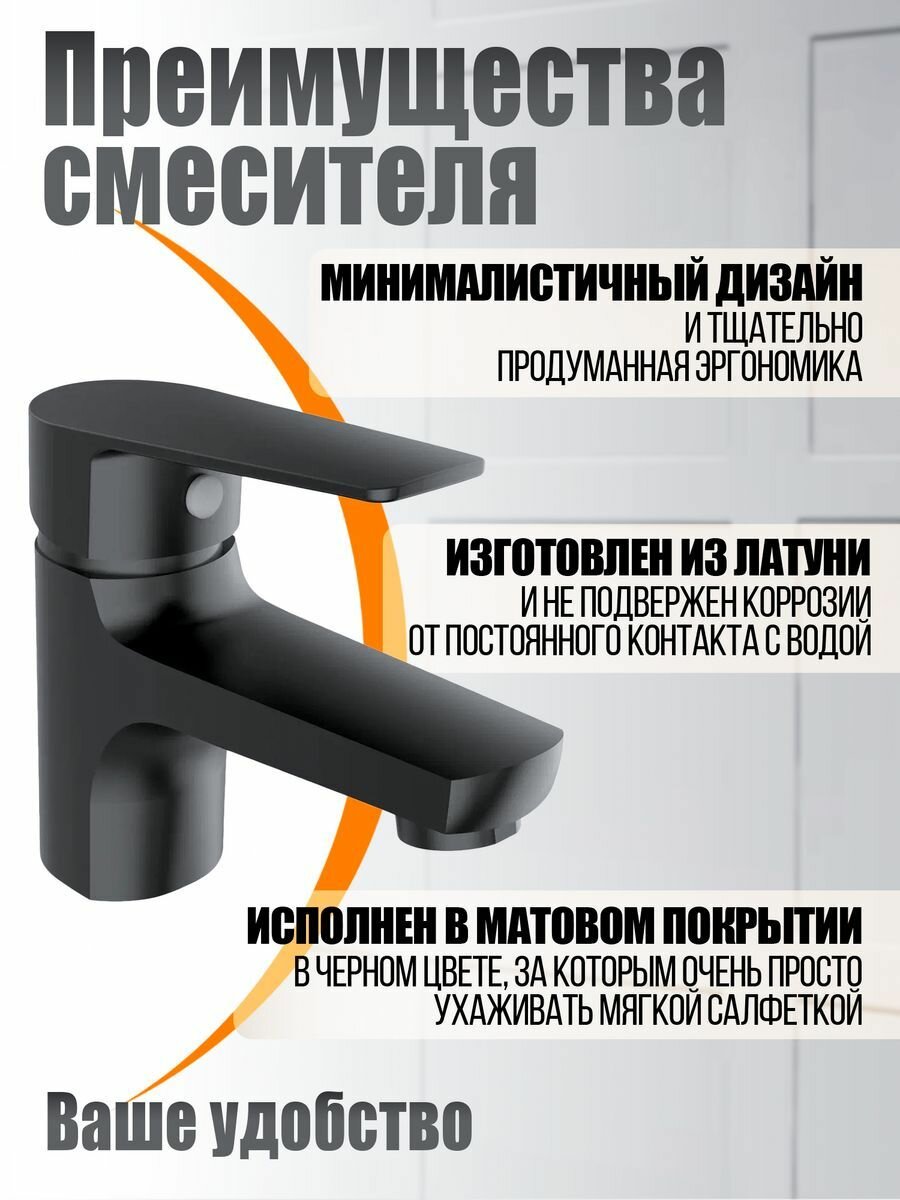 Преимущества смесителя

МИНИМАЛИСТИЧНЫЙ ДИЗАЙН
И ТЩАТЕЛЬНО
ПРОДУМАННАЯ ЭРГОНОМИКА

ИЗГОТОВЛЕН ИЗ ЛАТУНИ
И НЕ ПОДВЕРЖЕН КОРРОЗИИ
ОТ ПОСТОЯННОГО КОНТАКТА С ВОДОЙ

ИСПОЛНЕН В МАТОВОМ ПОКРЫТИИ
В ЧЕРНОМ ЦВЕТЕ, ЗА КОТОРЫМ ОЧЕНЬ ПРОСТО
УХАЖИВАТЬ МЯГКОЙ САЛФЕТКОЙ

Ваше удобство